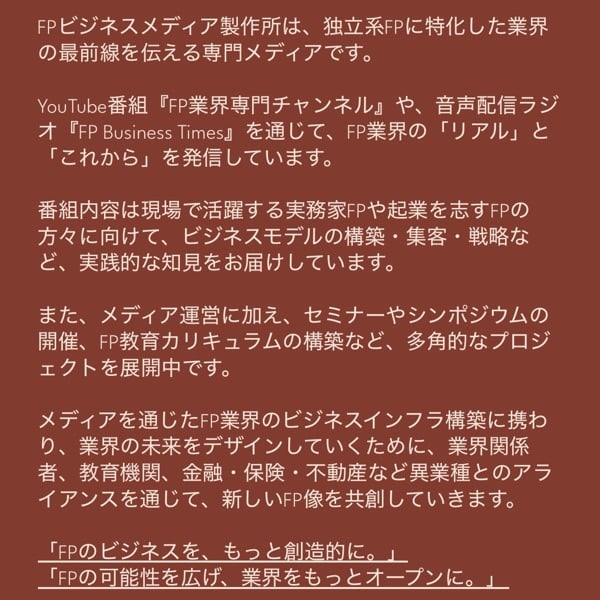 FPビジネスメディア製作所は、独立系FPに特化した業界の最前線を伝える専門メディアです。

YouTube番組『FP業界専門チャンネル』や、音声配信ラジオ『FP Business Times』を通じて、FP業界の「リアル」と「これから」を発信しています。

番組内容は現場で活躍する実務家FPや起業を志すFPの方々に向けて、ビジネスモデルの構築・集客・戦略など、実践的な知見をお届けしています。

また、メディア運営に加え、セミナーやシンポジウムの開催、FP教育カリキュラムの構築など、多角的なプロジェクトを展開中です。

メディアを通じたFP業界のビジネスインフラ構築に携わり、業界の未来をデザインしていくために、業界関係者、教育機関、金融・保険・不動産など異業種とのアライアンスを通じて、新しいFP像を共創していきます。

「FPのビジネスを、もっと創造的に。」
「FPの可能性を広げ、業界をもっとオープンに。」